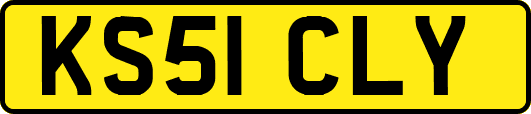 KS51 CLY